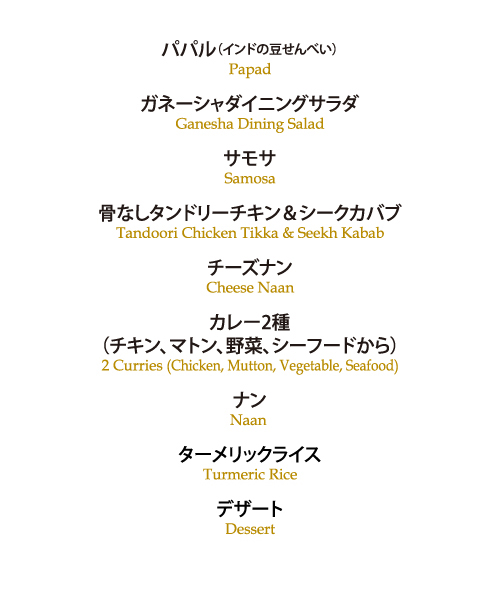 パパル（インドの豆せんべい）
Papad

ガネーシャダイニングサラダ
Ganesha Dining Salad

サモサ
Samosa

骨なしタンドリーチキン＆シークカバブ
Tandoori Chicken Tikka & Seekh Kabab

チーズナン
Cheese Naan

カレー2種
（チキン、マトン、野菜、シーフードから）
2 Curries (Chicken, Mutton, Vegetable, Seafood)

ナン
Naan

ターメリックライス
Turmeric Rice

デザート
Dessert